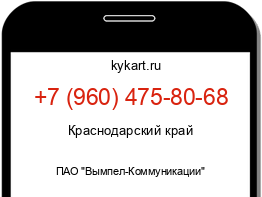 kykart.ru

+7 (960) 475-80-68

Краснодарский край

ПАО "Вымпел-Коммуникации"